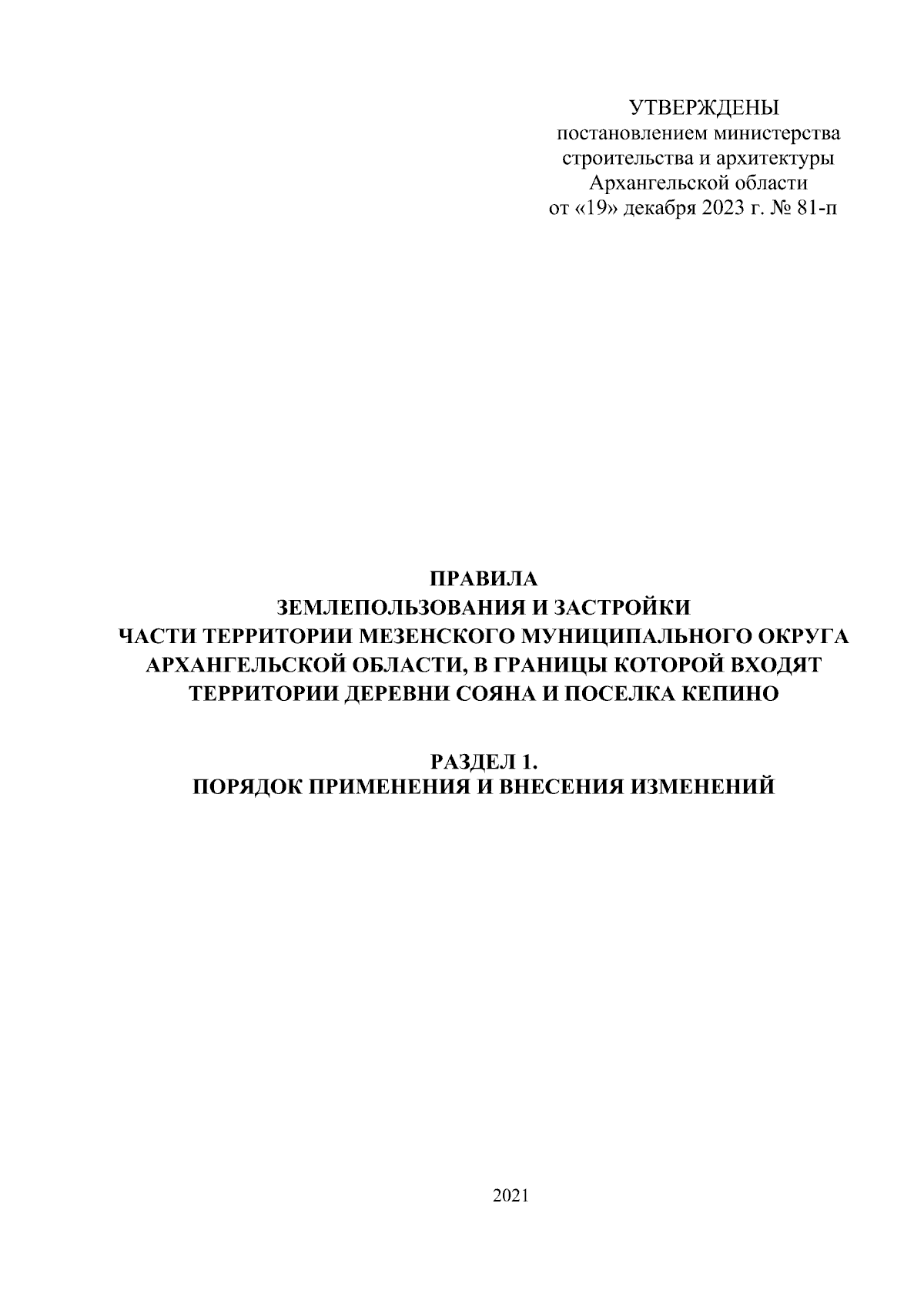 УТВЕРЖДЕНЫ
постановлением министерства
строительства и архитектуры
Архангельской области
от «19» декабря 2023 г. № 81-п

ПРАВИЛА
ЗЕМЛЕПОЛЬЗОВАНИЯ И ЗАСТРОЙКИ
ЧАСТИ ТЕРРИТОРИИ МЕЗЕНСКОГО МУНИЦИПАЛЬНОГО ОКРУГА
АРХАНГЕЛЬСКОЙ ОБЛАСТИ, В ГРАНИЦЫ КОТОРОЙ ВХОДЯТ
ТЕРРИТОРИИ ДЕРЕВНИ СОЯНА И ПОСЕЛКА КЕПИНО

РАЗДЕЛ 1.
ПОРЯДОК ПРИМЕНЕНИЯ И ВНЕСЕНИЯ ИЗМЕНЕНИЙ

2021